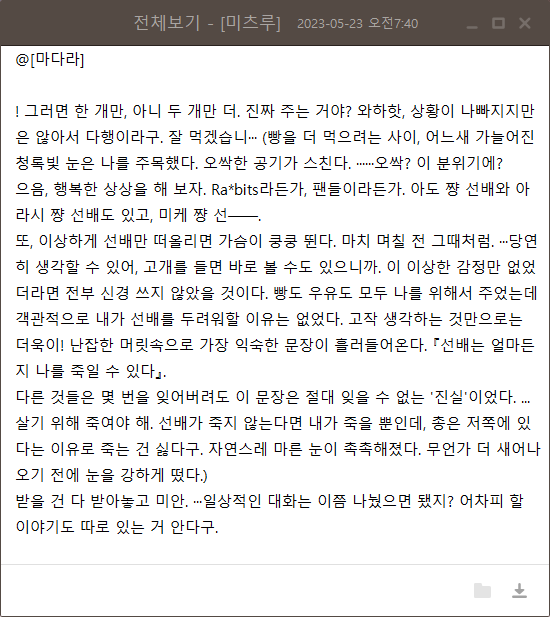 전체보기 - [미츠루] 2023-05-23 오전7:40

@[마다라]

! 그러면 한 개만, 아니 두 개만 더. 진짜 주는 거야? 와하핫, 상황이 나빠지지만은 않아서 다행이라구. 잘 먹겠습니… (빵을 더 먹으려는 사이, 어느새 가늘어진 청록빛 눈은 나를 주목했다. 오싹한 공기가 스친다. ……오싹? 이 분위기에? 으음, 행복한 상상을 해 보자. Ra*bits라든가, 팬들이라든가. 아도 쨩 선배와 아라시 쨩 선배도 있고, 미케 쨩 선——.
또, 이상하게 선배만 떠올리면 가슴이 쿵쿵 뛴다. 마치 며칠 전 그때처럼. …당연히 생각할 수 있어, 고개를 들면 바로 볼 수도 있으니까. 이 이상한 감정만 없었더라면 전부 신경 쓰지 않았을 것이다. 빵도 우유도 모두 나를 위해서 주었는데 객관적으로 내가 선배를 두려워할 이유는 없었다. 고작 생각하는 것만으로는 더욱이! 난잡한 머릿속으로 가장 익숙한 문장이 흘러들어온다. 『선배는 얼마든지 나를 죽일 수 있다』.
다른 것들은 몇 번을 잊어버려도 이 문장은 절대 잊을 수 없는 '진실'이었다. … 살기 위해 죽여야 해. 선배가 죽지 않는다면 내가 죽을 뿐인데, 총은 저쪽에 있다는 이유로 죽는 건 싫다구. 자연스레 마른 눈이 촉촉해졌다. 무언가 더 새어나오기 전에 눈을 강하게 떴다.)
받을 건 다 받아놓고 미안. …일상적인 대화는 이쯤 나눴으면 됐지? 어차피 할 이야기도 따로 있는 거 안다구.